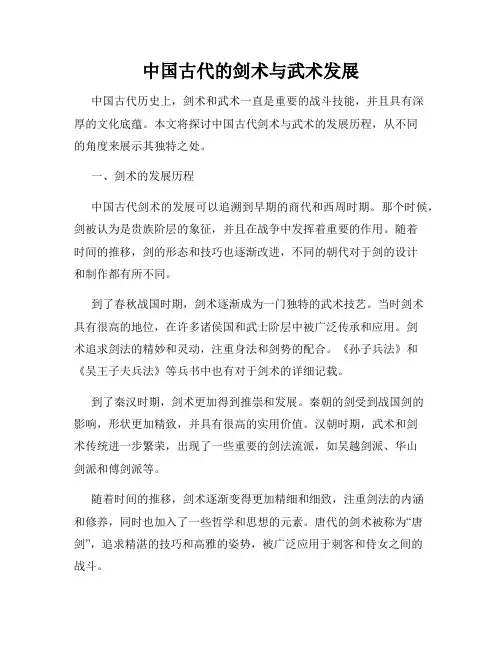 中国古代的剑术与武术发展

中国古代历史上，剑术和武术一直是重要的战斗技能，并且具有深厚的文化底蕴。本文将探讨中国古代剑术与武术的发展历程，从不同的角度来展示其独特之处。

一、剑术的发展历程

中国古代剑术的发展可以追溯到早期的商代和西周时期。那个时候，剑被认为是贵族阶层的象征，并且在战争中发挥着重要的作用。随着时间的推移，剑的形态和技巧也逐渐改进，不同的朝代对于剑的设计和制作都有所不同。

到了春秋战国时期，剑术逐渐成为一门独特的武术技艺。当时剑术具有很高的地位，在许多诸侯国和武士阶层中被广泛传承和应用。剑术追求剑法的精妙和灵动，注重身法和剑势的配合。《孙子兵法》和《吴王子夫兵法》等兵书中也有对于剑术的详细记载。

到了秦汉时期，剑术更加得到推崇和发展。秦朝的剑受到战国剑的影响，形状更加精致，并具有很高的实用价值。汉朝时期，武术和剑术传统进一步繁荣，出现了一些重要的剑法流派，如吴越剑派、华山剑派和傅剑派等。

随着时间的推移，剑术逐渐变得更加精细和细致，注重剑法的内涵和修养，同时也加入了一些哲学和思想的元素。唐代的剑术被称为“唐剑”，追求精湛的技巧和高雅的姿势，被广泛应用于刺客和侍女之间的战斗。